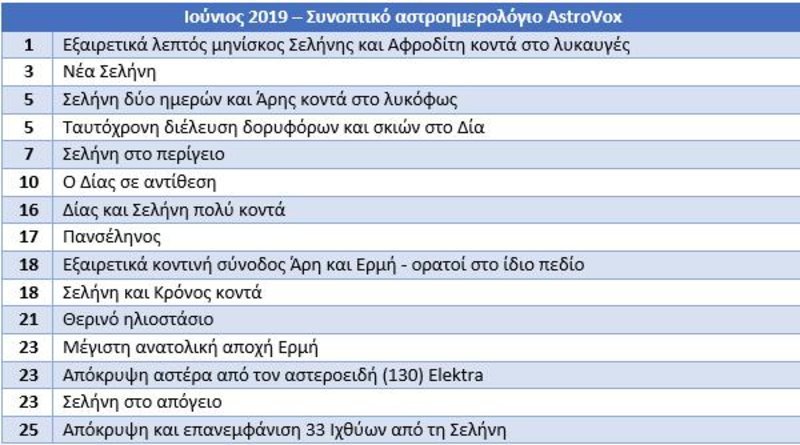 | Ιούνιος 2019 – Συνοπτικό αστροημερολόγιο AstroVox | |
|---|---|
| 1 | Εξαιρετικά λεπτός μηνίσκος Σελήνης και Αφροδίτη κοντά στο λυκαυγές |
| 3 | Νέα Σελήνη |
| 5 | Σελήνη δύο ημερών και Άρης κοντά στο λυκόφως |
| 5 | Ταυτόχρονη διέλευση δορυφόρων και σκιών στο Δία |
| 7 | Σελήνη στο περίγειο |
| 10 | Ο Δίας σε αντίθεση |
| 16 | Δίας και Σελήνη πολύ κοντά |
| 17 | Πανσέληνος |
| 18 | Εξαιρετικά κοντινή σύνοδος Άρη και Ερμή - ορατοί στο ίδιο πεδίο |
| 18 | Σελήνη και Κρόνος κοντά |
| 21 | Θερινό ηλιοστάσιο |
| 23 | Μέγιστη ανατολική αποχή Ερμή |
| 23 | Απόκρυψη αστέρα από τον αστεροειδή (130) Elektra |
| 23 | Σελήνη στο απόγειο |
| 25 | Απόκρυψη και επανεμφάνιση 33 Ιχθύων από τη Σελήνη |